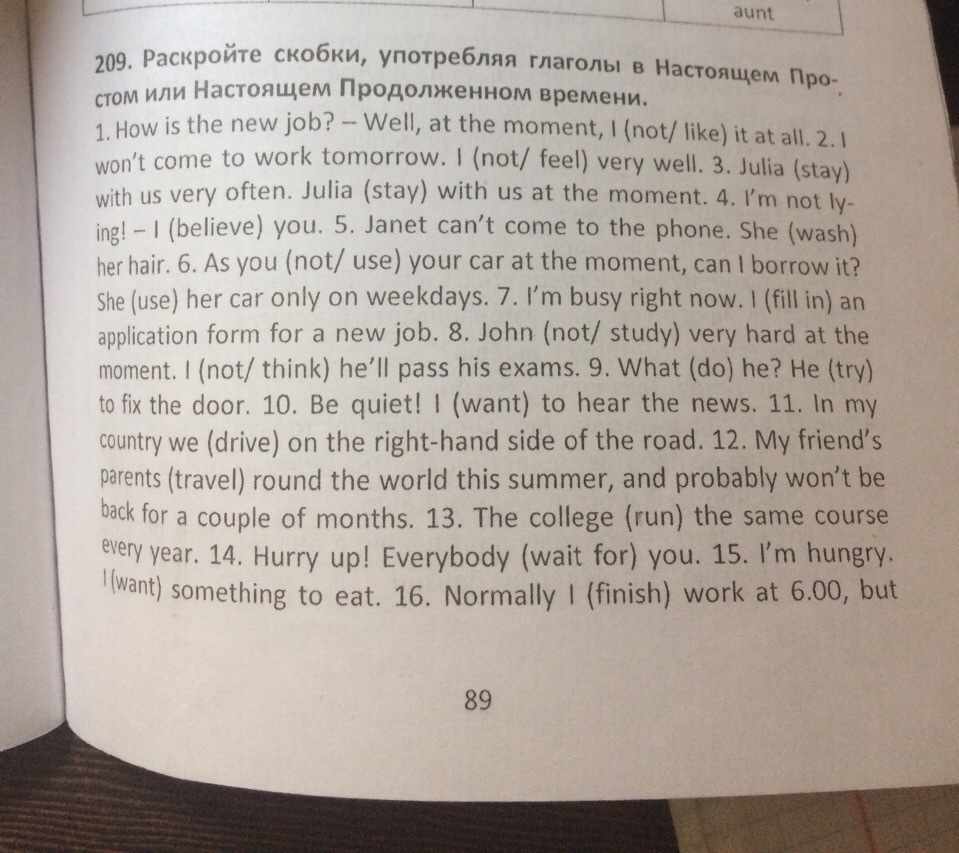 aunt

209. Раскройте скобки, употребляя глаголы в Настоящем Простом или Настоящем Продолженном времени.

1. How is the new job? – Well, at the moment, I (not/ like) it at all. 2. I won't come to work tomorrow. I (not/ feel) very well. 3. Julia (stay) with us very often. Julia (stay) with us at the moment. 4. I'm not lying! – I (believe) you. 5. Janet can't come to the phone. She (wash) her hair. 6. As you (not/ use) your car at the moment, can I borrow it? She (use) her car only on weekdays. 7. I'm busy right now. I (fill in) an application form for a new job. 8. John (not/ study) very hard at the moment. I (not/ think) he'll pass his exams. 9. What (do) he? He (try) to fix the door. 10. Be quiet! I (want) to hear the news. 11. In my country we (drive) on the right-hand side of the road. 12. My friend's parents (travel) round the world this summer, and probably won't be back for a couple of months. 13. The college (run) the same course every year. 14. Hurry up! Everybody (wait for) you. 15. I'm hungry. I (want) something to eat. 16. Normally I (finish) work at 6.00, but

89